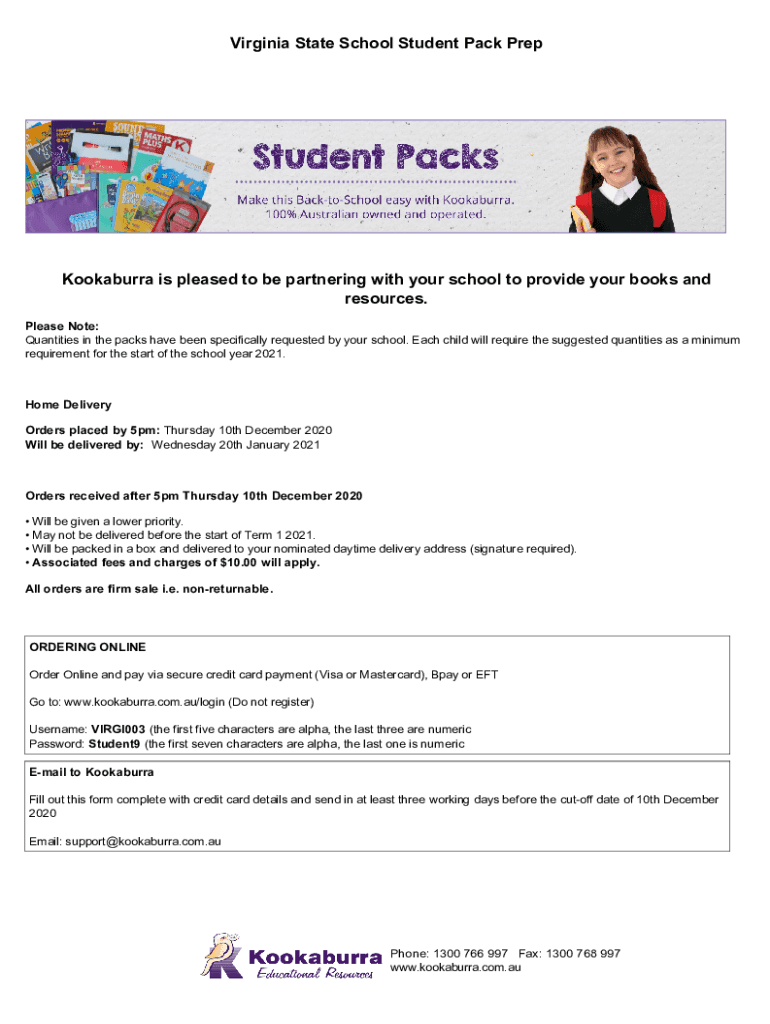 Virginia State School Student Pack Prep

Student Packs

Make this Back-to-School easy with Kookaburra.
100% Australian owned and operated.

Kookaburra is pleased to be partnering with your school to provide your books and resources.

Please Note:
Quantities in the packs have been specifically requested by your school. Each child will require the suggested quantities as a minimum requirement for the start of the school year 2021.

Home Delivery

Orders placed by 5pm: Thursday 10th December 2020
Will be delivered by: Wednesday 20th January 2021

Orders received after 5pm Thursday 10th December 2020

• Will be given a lower priority.
• May not be delivered before the start of Term 1 2021.
• Will be packed in a box and delivered to your nominated daytime delivery address (signature required).
• Associated fees and charges of $10.00 will apply.

All orders are firm sale i.e. non-returnable.

ORDERING ONLINE

Order Online and pay via secure credit card payment (Visa or Mastercard), Bpay or EFT

Go to: www.kookaburra.com.au/login (Do not register)

Username: VIRGI003 (the first five characters are alpha, the last three are numeric
Password: Student9 (the first seven characters are alpha, the last one is numeric

E-mail to Kookaburra

Fill out this form complete with credit card details and send in at least three working days before the cut-off date of 10th December 2020

Email: support@kookaburra.com.au

Kookaburra
Educational Resources

Phone: 1300 766 997 Fax: 1300 768 997
www.kookaburra.com.au